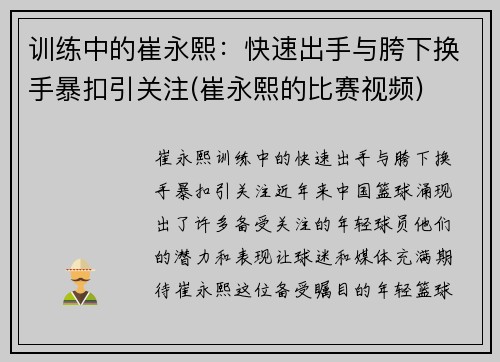 训练中的崔永熙：快速出手与胯下换手暴扣引关注(崔永熙的比赛视频)

崔永熙训练中的快速出手与胯下换手暴扣引关注近年来中国篮球涌现出了许多备受关注的年轻球员他们的潜力和表现让球迷和媒体充满期待崔永熙这位备受瞩目的年轻篮球